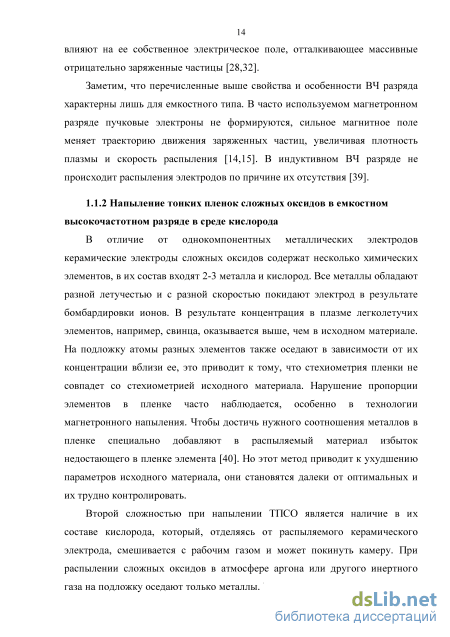 14

влияют на ее собственное электрическое поле, отталкивающее массивные отрицательно заряженные частицы [28,32].

Заметим, что перечисленные выше свойства и особенности ВЧ разряда характерны лишь для емкостного типа. В часто используемом магнетронном разряде пучковые электроны не формируются, сильное магнитное поле меняет траекторию движения заряженных частиц, увеличивая плотность плазмы и скорость распыления [14,15]. В индуктивном ВЧ разряде не происходит распыления электродов по причине их отсутствия [39].

1.1.2 Напыление тонких пленок сложных оксидов в емкостном высокочастотном разряде в среде кислорода

В отличие от однокомпонентных металлических электродов керамические электроды сложных оксидов содержат несколько химических элементов, в их состав входят 2-3 металла и кислород. Все металлы обладают разной летучестью и с разной скоростью покидают электрод в результате бомбардировки ионов. В результате концентрация в плазме легколетучих элементов, например, свинца, оказывается выше, чем в исходном материале. На подложку атомы разных элементов также оседают в зависимости от их концентрации вблизи ее, это приводит к тому, что стехиометрия пленки не совпадет со стехиометрией исходного материала. Нарушение пропорции элементов в пленке часто наблюдается, особенно в технологии магнетронного напыления. Чтобы достичь нужного соотношения металлов в пленке специально добавляют в распыляемый материал избыток недостающего в пленке элемента [40]. Но этот метод приводит к ухудшению параметров исходного материала, они становятся далеки от оптимальных и их трудно контролировать.

Второй сложностью при напылении ТПСО является наличие в их составе кислорода, который, отделяясь от распыляемого керамического электрода, смешивается с рабочим газом и может покинуть камеру. При распылении сложных оксидов в атмосфере аргона или другого инертного газа на подложку оседают только металлы.

dsLib.net
библиотека диссертаций